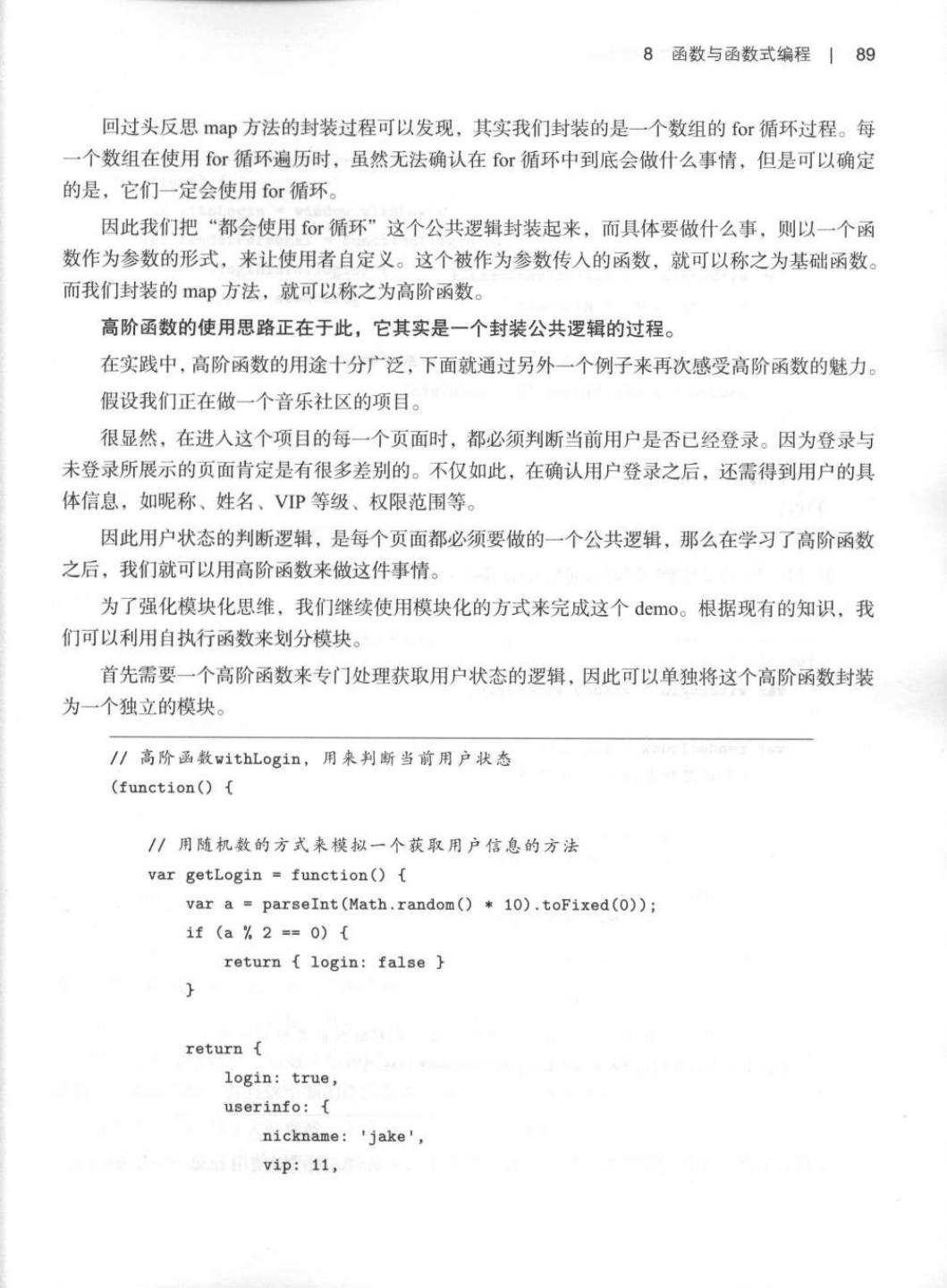 8 函数与函数式编程 | 89

回过头反思 map 方法的封装过程可以发现，其实我们封装的是一个数组的 for 循环过程。每一个数组在使用 for 循环遍历时，虽然无法确认在 for 循环中到底会做什么事情，但是可以确定的是，它们一定会使用 for 循环。

因此我们把“都会使用 for 循环”这个公共逻辑封装起来，而具体要做什么事，则以一个函数作为参数的形式，来让使用者自定义。这个被作为参数传入的函数，就可以称之为基础函数。而我们封装的 map 方法，就可以称之为高阶函数。

高阶函数的使用思路正在于此，它其实是一个封装公共逻辑的过程。

在实践中，高阶函数的用途十分广泛，下面就通过另外一个例子来再次感受高阶函数的魅力。

假设我们正在做一个音乐社区的项目。

很显然，在进入这个项目的每一个页面时，都必须判断当前用户是否已经登录。因为登录与未登录所展示的页面肯定是有很多差别的。不仅如此，在确认用户登录之后，还需得到用户的具体信息，如昵称、姓名、VIP 等级、权限范围等。

因此用户状态的判断逻辑，是每个页面都必须要做的一个公共逻辑，那么在学习了高阶函数之后，我们就可以用高阶函数来做这件事情。

为了强化模块化思维，我们继续使用模块化的方式来完成这个 demo。根据现有的知识，我们可以利用自执行函数来划分模块。

首先需要一个高阶函数来专门处理获取用户状态的逻辑，因此可以单独将这个高阶函数封装为一个独立的模块。

// 高阶函数withLogin，用来判断当前用户状态
(function() {

    // 用随机数的方式来模拟一个获取用户信息的方法
    var getLogin = function() {
        var a = parseInt(Math.random() * 10).toFixed(0));
        if (a % 2 == 0) {
            return { login: false }
        }

        return {
            login: true,
            userinfo: {
                nickname: 'jake',
                vip: 11,